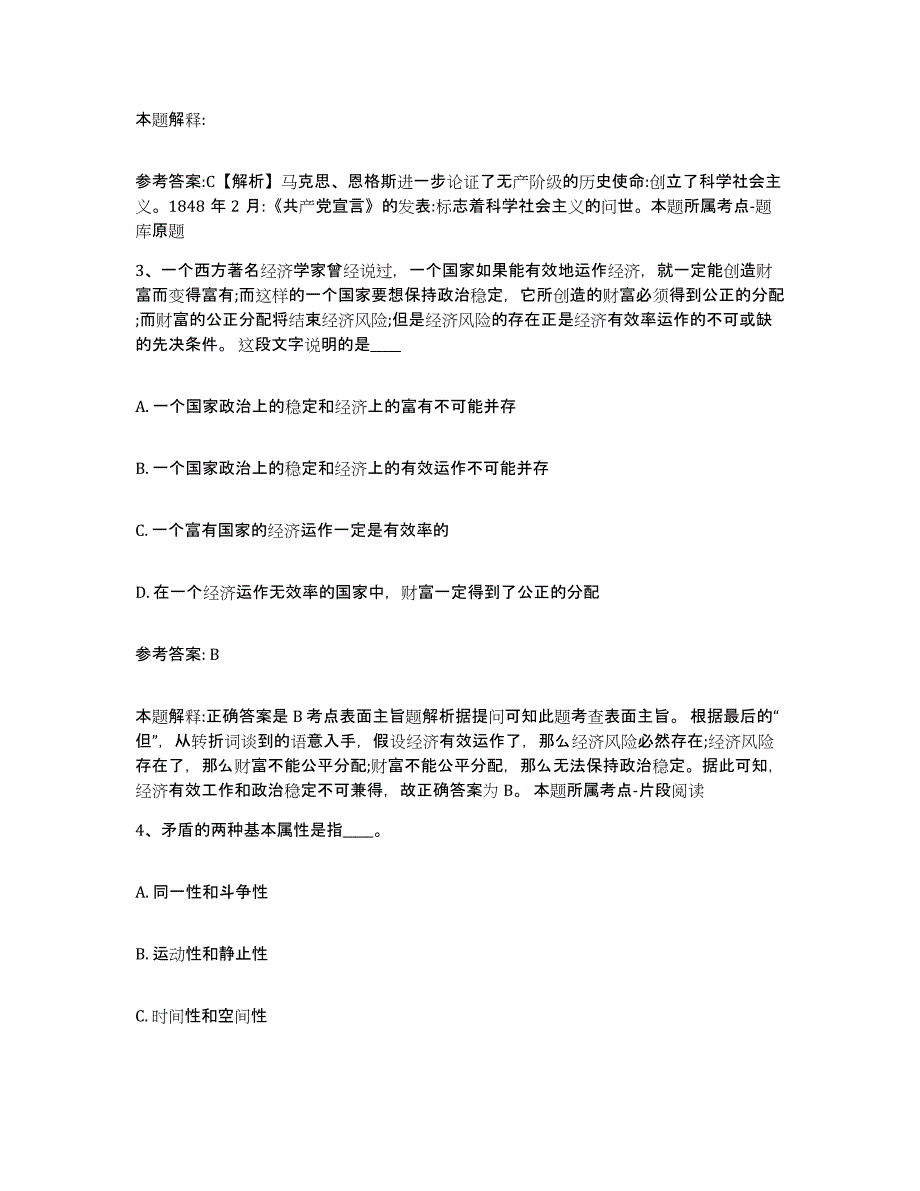 本题解释:

参考答案:C【解析】马克思、恩格斯进一步论证了无产阶级的历史使命:创立了科学社会主义。1848 年 2 月:《共产党宣言》的发表:标志着科学社会主义的问世。本题所属考点-题库原题

3、一个西方著名经济学家曾经说过，一个国家如果能有效地运作经济，就一定能创造财富而变得富有;而这样的一个国家要想保持政治稳定，它所创造的财富必须得到公正的分配;而财富的公正分配将结束经济风险;但是经济风险的存在正是经济有效率运作的不可或缺的先决条件。 这段文字说明的是____

A. 一个国家政治上的稳定和经济上的富有不可能并存

B. 一个国家政治上的稳定和经济上的有效运作不可能并存

C. 一个富有国家的经济运作一定是有效率的

D. 在一个经济运作无效率的国家中，财富一定得到了公正的分配

参考答案: B

本题解释:正确答案是 B 考点表面主旨题解析据提问可知此题考查表面主旨。 根据最后的“但”，从转折词谈到的语意入手，假设经济有效运作了，那么经济风险必然存在;经济风险存在了，那么财富不能公平分配;财富不能公平分配，那么无法保持政治稳定。据此可知，经济有效工作和政治稳定不可兼得，故正确答案为 B。 本题所属考点-片段阅读

4、矛盾的两种基本属性是指____。

A. 同一性和斗争性

B. 运动性和静止性

C. 时间性和空间性